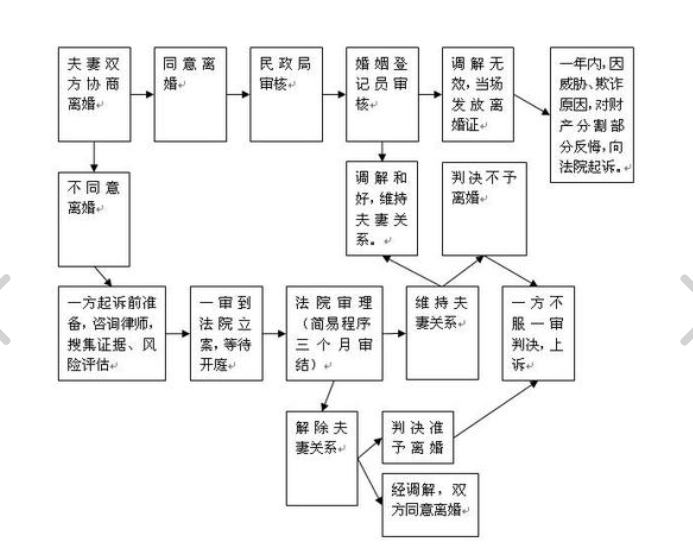 夫妻双方协商离婚

同意离婚

民政局审核

婚姻登记员审核

调解无效，当场发放离婚证

一年内，因威胁、欺诈原因，对财产分割部分反悔，向法院起诉。

不同意离婚

调解和好，维持夫妻关系。

判决不予离婚

一方起诉前准备，咨询律师，搜集证据、风险评估

一审到法院立案，等待开庭

法院审理（简易程序三个月审结）

维持夫妻关系

一方不服一审判决，上诉

解除夫妻关系

判决准予离婚

经调解，双方同意离婚